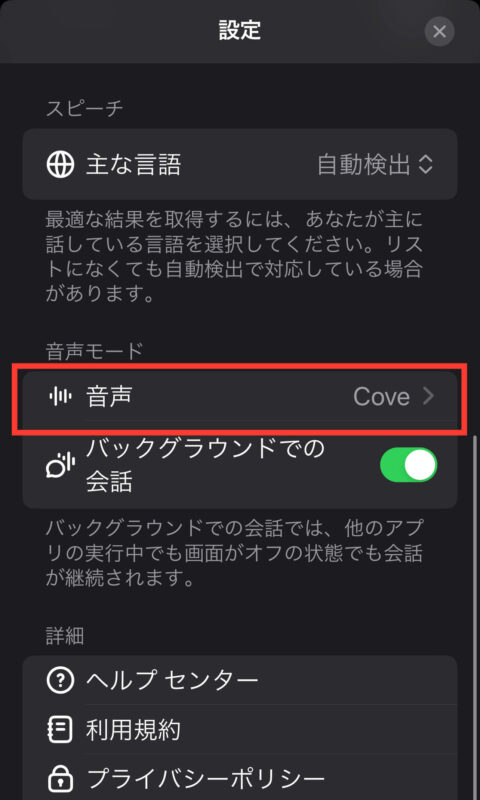 設定

スピーチ

主な言語 自動検出

最適な結果を取得するには、あなたが主に話している言語を選択してください。リストになくても自動検出で対応している場合があります。

音声モード

音声 Cove

バックグラウンドでの会話

バックグラウンドでの会話では、他のアプリの実行中でも画面がオフの状態でも会話が継続されます。

詳細

ヘルプ センター

利用規約

プライバシーポリシー